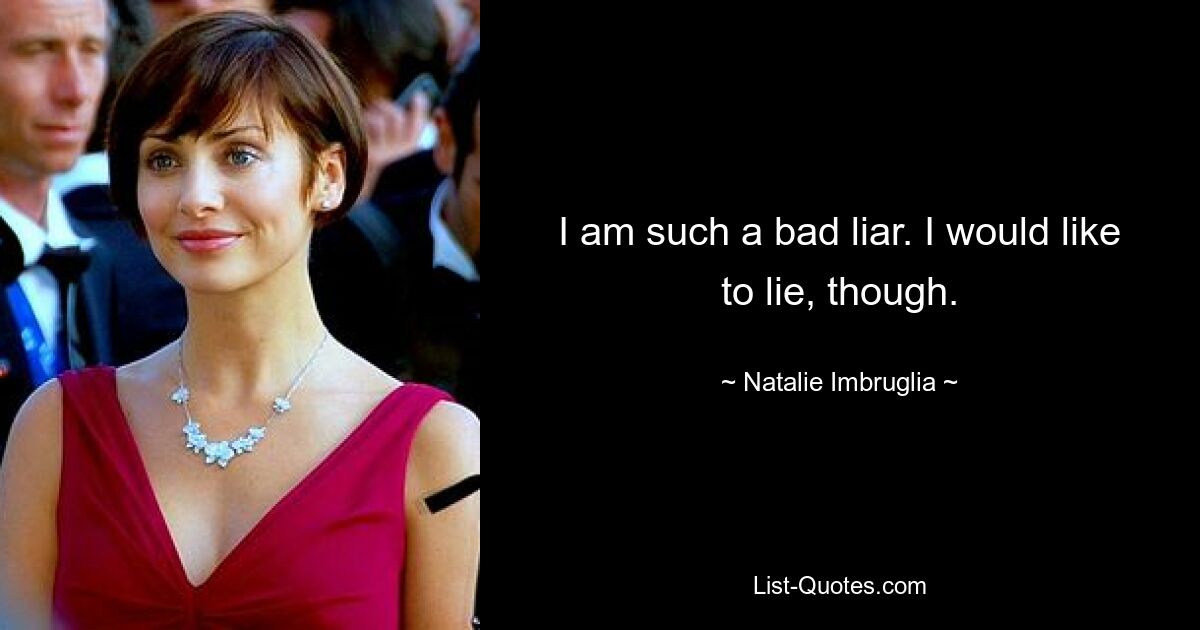 I am such a bad liar. I would like to lie, though.

~ Natalie Imbruglia ~

List-Quotes.com